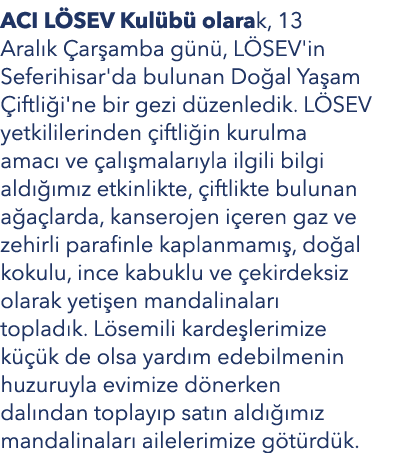 ACI LÖSEV Kulübü olarak, 13 Aralık Çarşamba günü, LÖSEV'in Seferihisar'da bulunan Doğal Yaşam Çiftliği'ne bir gezi düzenledik. LÖSEV yetkililerinden çiftliğin kurulma amacı ve çalışmalarıyla ilgili bilgi aldığımız etkinlikte, çiftlikte bulunan ağaçlarda, kanserojen içeren gaz ve zehirli parafinle kaplanmamış, doğal kokulu, ince kabuklu ve çekirdeksiz olarak yetişen mandalinaları topladık. Lösemili kardeşlerimize küçük de olsa yardım edebilmenin huzuruyla evimize dönerken dalından toplayıp satın aldığımız mandalinaları ailelerimize götürdük.